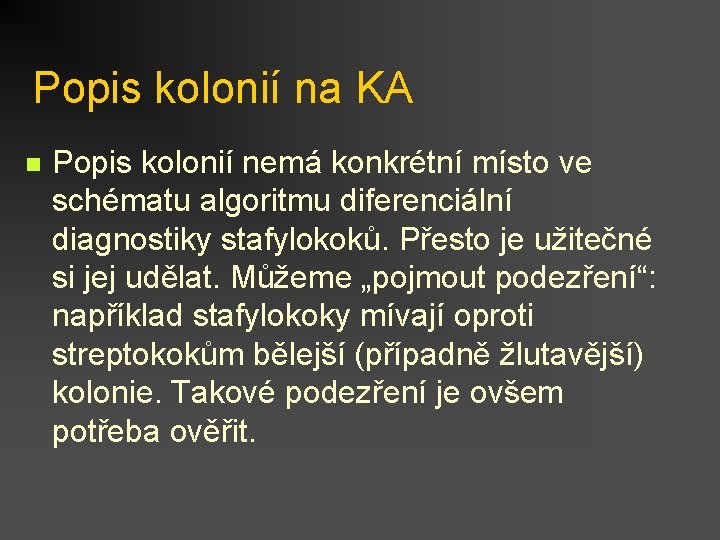 Popis kolonií na KA

Popis kolonií nemá konkrétní místo ve schématu algoritmu diferenciální diagnostiky stafylokoků. Přesto je užitečné si jej udělat. Můžeme „pojmout podezření“: například stafylokoky mívají oproti streptokokům bělejší (případně žlutavější) kolonie. Takové podezření je ovšem potřeba ověřit.